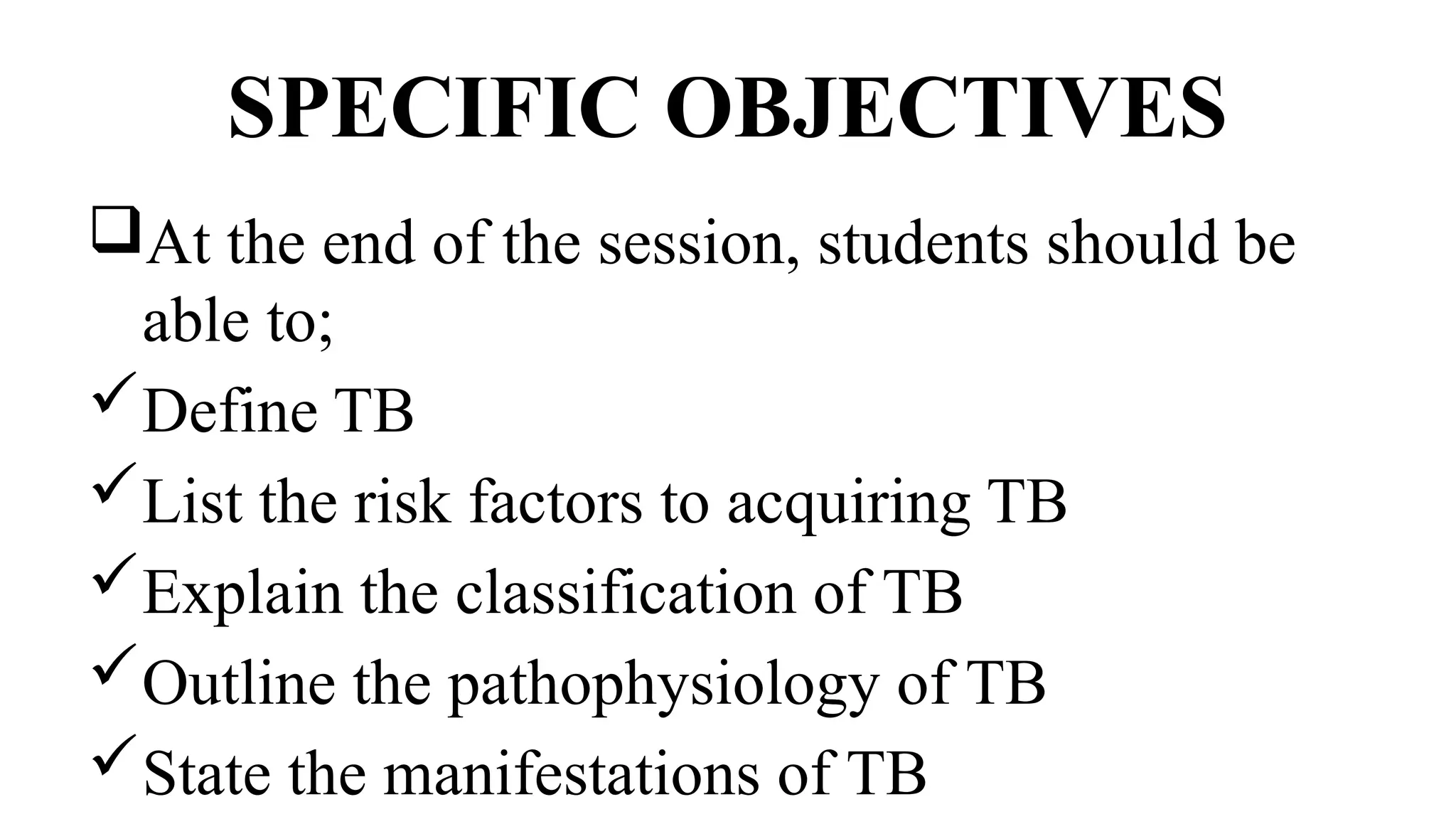 SPECIFIC OBJECTIVES

❑ At the end of the session, students should be able to;

✓ Define TB

✓ List the risk factors to acquiring TB

✓ Explain the classification of TB

✓ Outline the pathophysiology of TB

✓ State the manifestations of TB